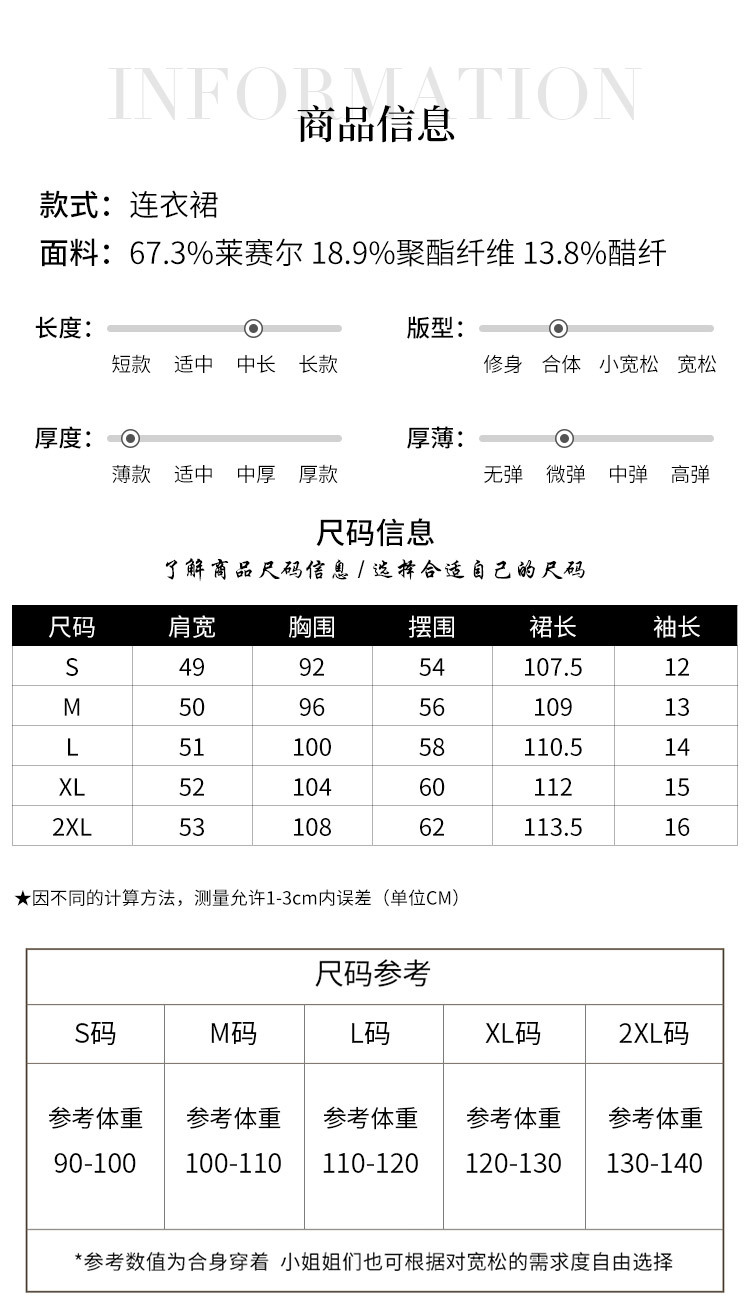 INFORMATION
商品信息

款式：连衣裙
面料：67.3%莱赛尔 18.9%聚酯纤维 13.8%醋纤

长度：
短款 适中 中长 长款

版型：
修身 合体 小宽松 宽松

厚度：
薄款 适中 中厚 厚款

厚薄：
无弹 微弹 中弹 高弹

尺码信息
了解商品尺码信息 / 选择合适自己的尺码

| 尺码 | 肩宽 | 胸围 | 摆围 | 裙长 | 袖长 |
|---|---|---|---|---|---|
| S | 49 | 92 | 54 | 107.5 | 12 |
| M | 50 | 96 | 56 | 109 | 13 |
| L | 51 | 100 | 58 | 110.5 | 14 |
| XL | 52 | 104 | 60 | 112 | 15 |
| 2XL | 53 | 108 | 62 | 113.5 | 16 |

★因不同的计算方法，测量允许1-3cm内误差（单位CM）

尺码参考

| S码 | M码 | L码 | XL码 | 2XL码 |
|---|---|---|---|---|
| 参考体重 90-100 | 参考体重 100-110 | 参考体重 110-120 | 参考体重 120-130 | 参考体重 130-140 |

*参考数值为合身穿着 小姐姐们也可根据对宽松的需求度自由选择